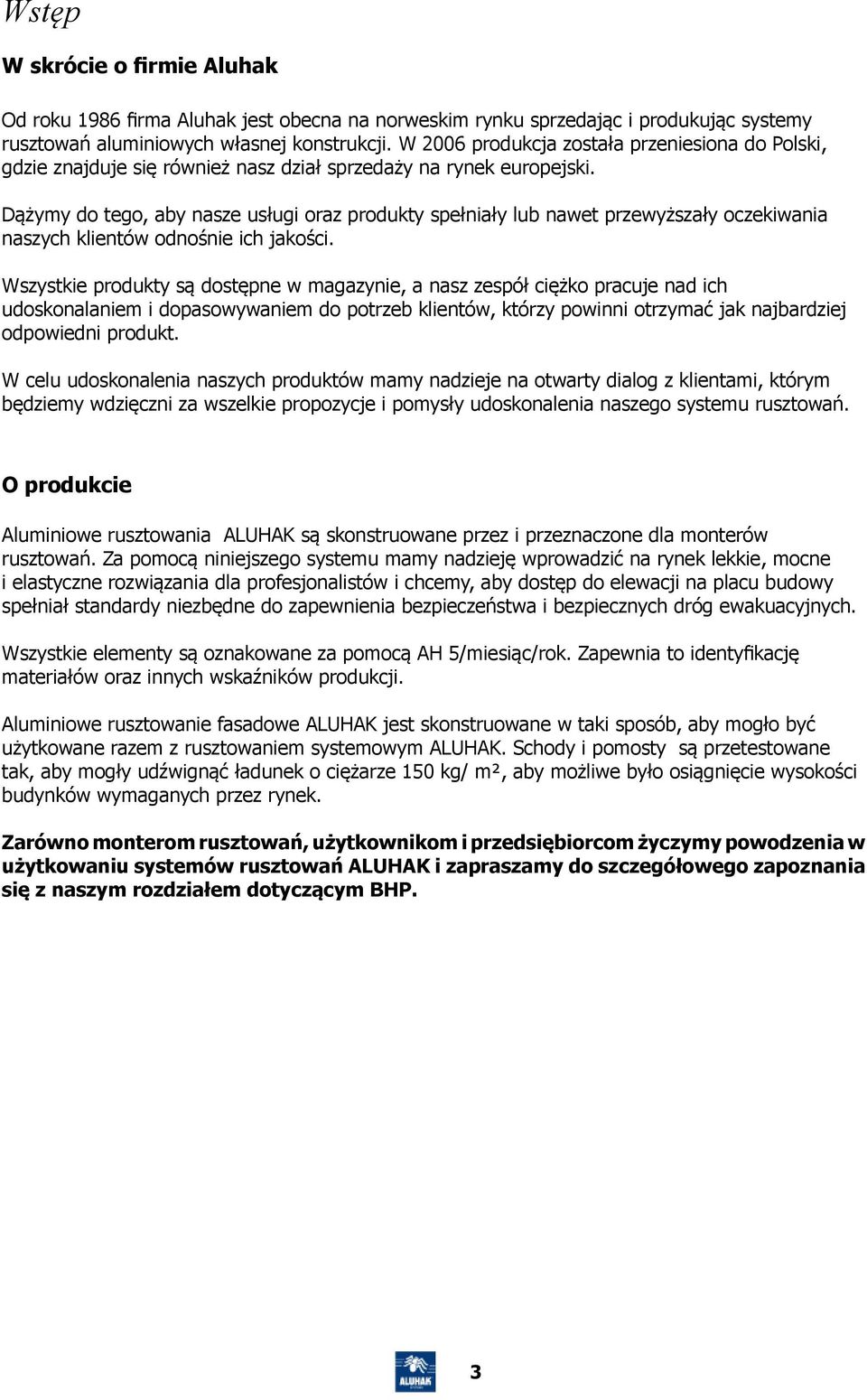 Wstęp

W skrócie o firmie Aluhak

Od roku 1986 firma Aluhak jest obecna na norweskim rynku sprzedając i produkując systemy rusztowań aluminiowych własnej konstrukcji. W 2006 produkcja została przeniesiona do Polski, gdzie znajduje się również nasz dział sprzedaży na rynek europejski.

Dążymy do tego, aby nasze usługi oraz produkty spełniały lub nawet przewyższały oczekiwania naszych klientów odnośnie ich jakości.

Wszystkie produkty są dostępne w magazynie, a nasz zespół ciężko pracuje nad ich udoskonalaniem i dopasowywaniem do potrzeb klientów, którzy powinni otrzymać jak najbardziej odpowiedni produkt.

W celu udoskonalenia naszych produktów mamy nadzieje na otwarty dialog z klientami, którym będziemy wdzięczni za wszelkie propozycje i pomysły udoskonalenia naszego systemu rusztowań.

O produkcie

Aluminiowe rusztowania ALUHAK są skonstruowane przez i przeznaczone dla monterów rusztowań. Za pomocą niniejszego systemu mamy nadzieję wprowadzić na rynek lekkie, mocne i elastyczne rozwiązania dla profesjonalistów i chcemy, aby dostęp do elewacji na placu budowy spełniał standardy niezbędne do zapewnienia bezpieczeństwa i bezpiecznych dróg ewakuacyjnych.

Wszystkie elementy są oznakowane za pomocą AH 5/miesiąc/rok. Zapewnia to identyfikację materiałów oraz innych wskaźników produkcji.

Aluminiowe rusztowanie fasadowe ALUHAK jest skonstruowane w taki sposób, aby mogło być użytkowane razem z rusztowaniem systemowym ALUHAK. Schody i pomosty są przetestowane tak, aby mogły udźwignąć ładunek o ciężarze 150 kg/ m², aby możliwe było osiągnięcie wysokości budynków wymaganych przez rynek.

Zarówno monterom rusztowań, użytkownikom i przedsiębiorcom życzymy powodzenia w użytkowaniu systemów rusztowań ALUHAK i zapraszamy do szczegółowego zapoznania się z naszym rozdziałem dotyczącym BHP.

ALUHAK

3